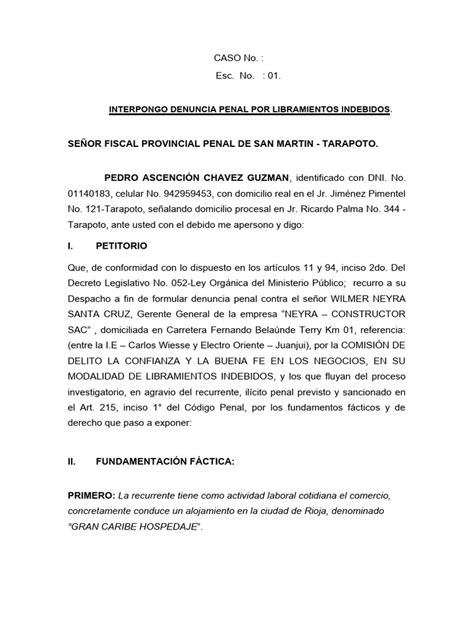 CASO No. :
Esc. No. : 01.

INTERPONGO DENUNCIA PENAL POR LIBRAMIENTOS INDEBIDOS.

SEÑOR FISCAL PROVINCIAL PENAL DE SAN MARTIN - TARAPOTO.

PEDRO ASCENCIÓN CHAVEZ GUZMAN, identificado con DNI. No. 01140183, celular No. 942959453, con domicilio real en el Jr. Jiménez Pimentel No. 121-Tarapoto, señalando domicilio procesal en Jr. Ricardo Palma No. 344 - Tarapoto, ante usted con el debido me apersono y digo:

I. PETITORIO

Que, de conformidad con lo dispuesto en los artículos 11 y 94, inciso 2do. Del Decreto Legislativo No. 052-Ley Orgánica del Ministerio Público; recurro a su Despacho a fin de formular denuncia penal contra el señor WILMER NEYRA SANTA CRUZ, Gerente General de la empresa "NEYRA – CONSTRUCTOR SAC" , domiciliada en Carretera Fernando Belaúnde Terry Km 01, referencia: (entre la I.E – Carlos Wiesse y Electro Oriente – Juanjui), por la COMISIÓN DE DELITO LA CONFIANZA Y LA BUENA FE EN LOS NEGOCIOS, EN SU MODALIDAD DE LIBRAMIENTOS INDEBIDOS, y los que fluyan del proceso investigatorio, en agravio del recurrente, ilícito penal previsto y sancionado en el Art. 215, inciso 1° del Código Penal, por los fundamentos fácticos y de derecho que paso a exponer:

II. FUNDAMENTACIÓN FÁCTICA:

PRIMERO: La recurrente tiene como actividad laboral cotidiana el comercio, concretamente conduce un alojamiento en la ciudad de Rioja, denominado "GRAN CARIBE HOSPEDAJE".